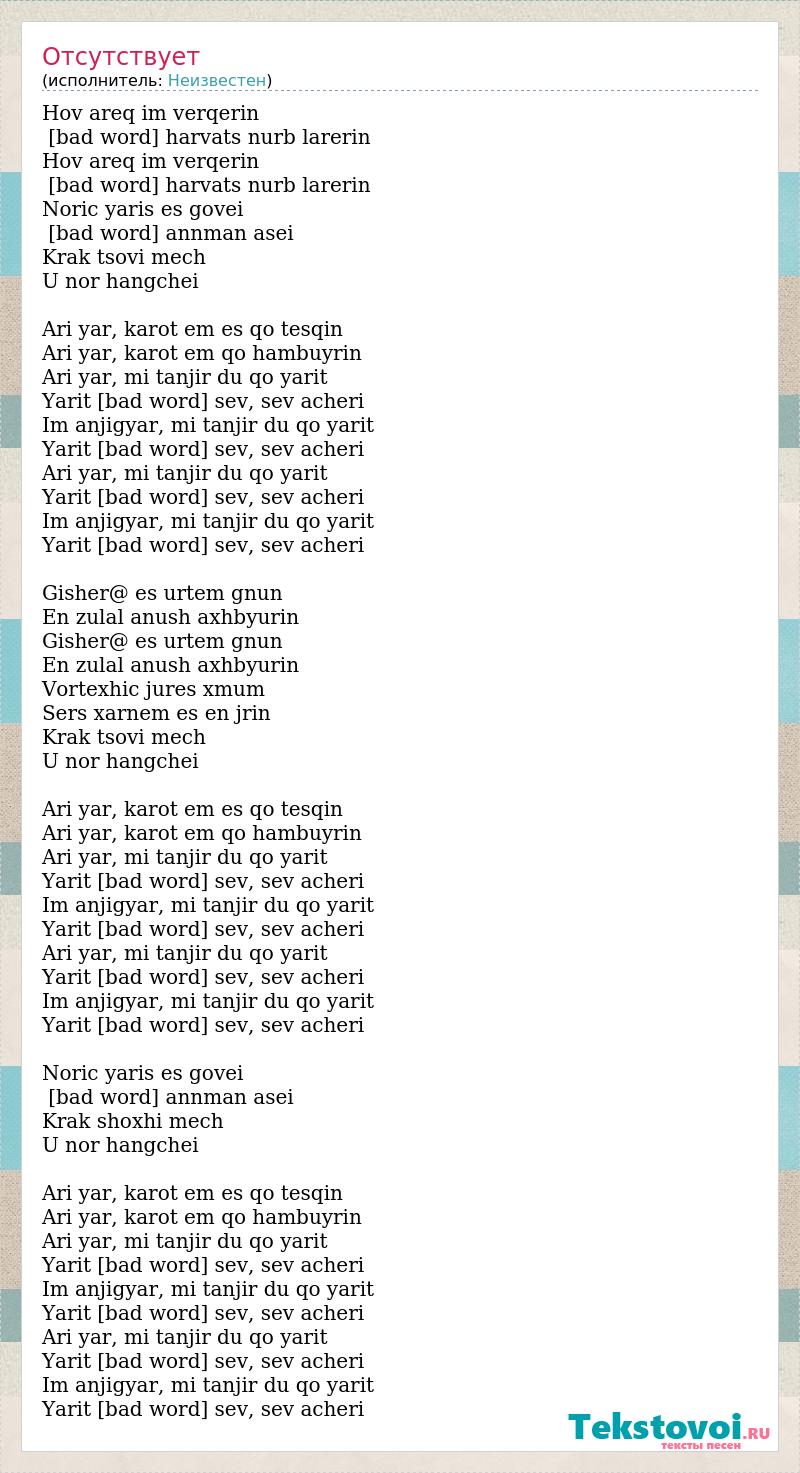 Отсутствует
(исполнитель: Неизвестен)

Hov areq im verqerin
[bad word] harvats nurb larerin
Hov areq im verqerin
[bad word] harvats nurb larerin
Noric yaris es govei
[bad word] annman asei
Krak tsovi mech
U nor hangchei

Ari yar, karot em es qo tesqin
Ari yar, karot em qo hambuyrin
Ari yar, mi tanjir du qo yarit
Yarit [bad word] sev, sev acheri
Im anjigyar, mi tanjir du qo yarit
Yarit [bad word] sev, sev acheri
Ari yar, mi tanjir du qo yarit
Yarit [bad word] sev, sev acheri
Im anjigyar, mi tanjir du qo yarit
Yarit [bad word] sev, sev acheri

Gisher@ es urtem gnun
En zulal anush axhbyurin
Gisher@ es urtem gnun
En zulal anush axhbyurin
Vortexhic jures xmum
Sers xarnem es en jrin
Krak tsovi mech
U nor hangchei

Ari yar, karot em es qo tesqin
Ari yar, karot em qo hambuyrin
Ari yar, mi tanjir du qo yarit
Yarit [bad word] sev, sev acheri
Im anjigyar, mi tanjir du qo yarit
Yarit [bad word] sev, sev acheri
Ari yar, mi tanjir du qo yarit
Yarit [bad word] sev, sev acheri
Im anjigyar, mi tanjir du qo yarit
Yarit [bad word] sev, sev acheri

Noric yaris es govei
[bad word] annman asei
Krak shoxhi mech
U nor hangchei

Ari yar, karot em es qo tesqin
Ari yar, karot em qo hambuyrin
Ari yar, mi tanjir du qo yarit
Yarit [bad word] sev, sev acheri
Im anjigyar, mi tanjir du qo yarit
Yarit [bad word] sev, sev acheri
Ari yar, mi tanjir du qo yarit
Yarit [bad word] sev, sev acheri
Im anjigyar, mi tanjir du qo yarit
Yarit [bad word] sev, sev acheri

Tekstovoi.RU
тексты песен